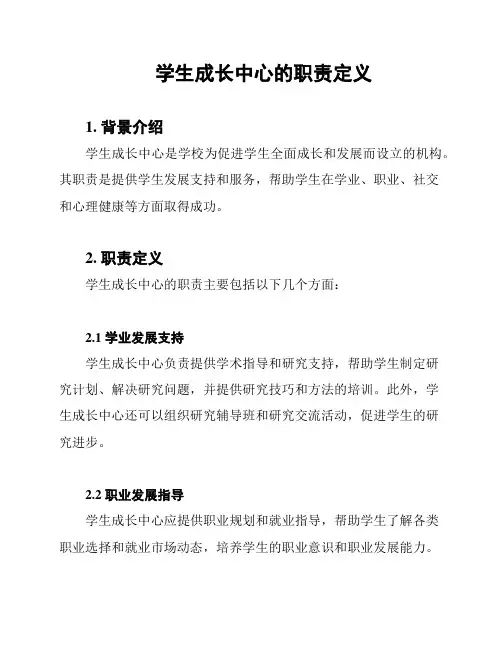 学生成长中心的职责定义

1. 背景介绍

学生成长中心是学校为促进学生全面成长和发展而设立的机构。其职责是提供学生发展支持和服务，帮助学生在学业、职业、社交和心理健康等方面取得成功。

2. 职责定义

学生成长中心的职责主要包括以下几个方面：

2.1 学业发展支持

学生成长中心负责提供学术指导和研究支持，帮助学生制定研究计划、解决研究问题，并提供研究技巧和方法的培训。此外，学生成长中心还可以组织研究辅导班和研究交流活动，促进学生的研究进步。

2.2 职业发展指导

学生成长中心应提供职业规划和就业指导，帮助学生了解各类职业选择和就业市场动态，培养学生的职业意识和职业发展能力。